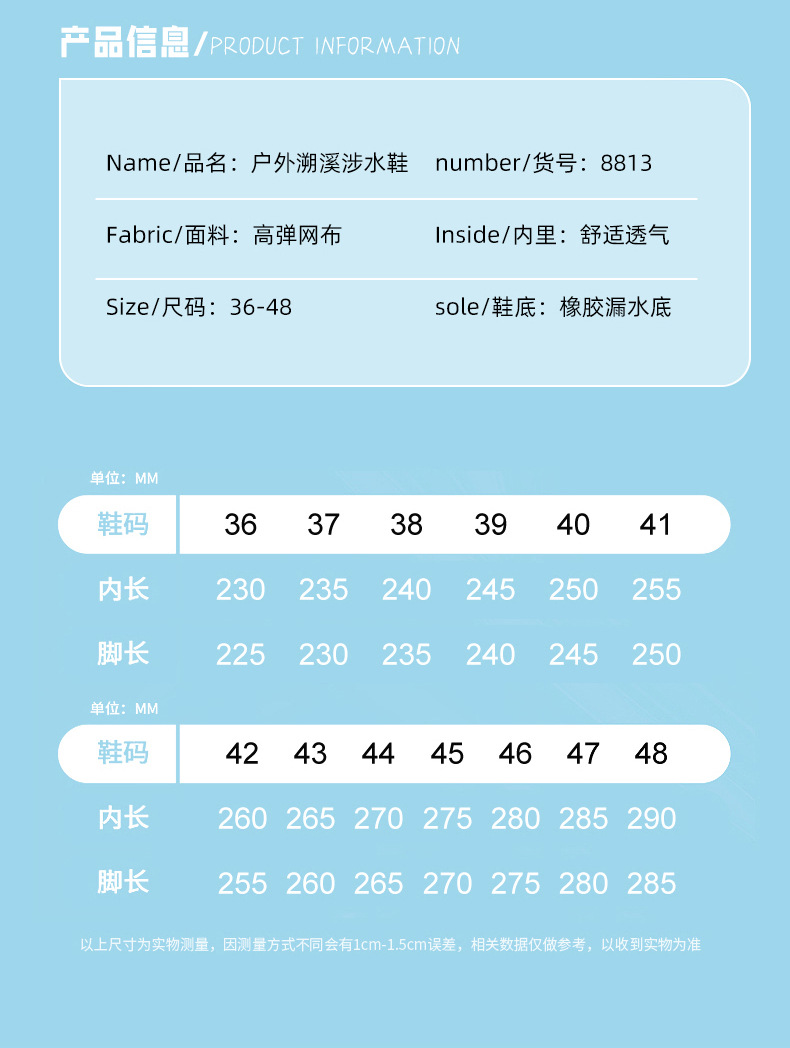 产品信息/PRODUCT INFORMATION

Name/品名：户外溯溪涉水鞋 number/货号：8813

Fabric/面料：高弹网布 Inside/内里：舒适透气

Size/尺码：36-48 sole/鞋底：橡胶漏水底

单位：MM

| 鞋码 | 36 | 37 | 38 | 39 | 40 | 41 |
|---|---|---|---|---|---|---|
| 内长 | 230 | 235 | 240 | 245 | 250 | 255 |
| 脚长 | 225 | 230 | 235 | 240 | 245 | 250 |

单位：MM

| 鞋码 | 42 | 43 | 44 | 45 | 46 | 47 | 48 |
|---|---|---|---|---|---|---|---|
| 内长 | 260 | 265 | 270 | 275 | 280 | 285 | 290 |
| 脚长 | 255 | 260 | 265 | 270 | 275 | 280 | 285 |

以上尺寸为实物测量，因测量方式不同会有1cm-1.5cm误差，相关数据仅做参考，以收到实物为准